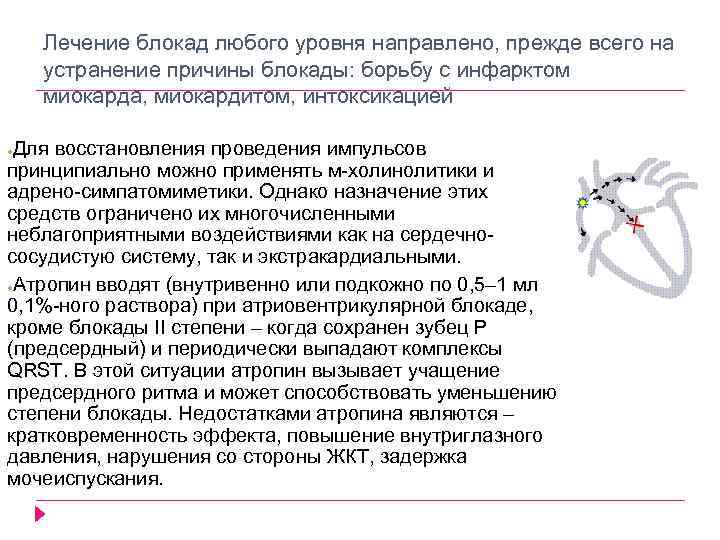 Лечение блокад любого уровня направлено, прежде всего на устранение причины блокады: борьбу с инфарктом миокарда, миокардитом, интоксикацией

Для восстановления проведения импульсов принципиально можно применять м-холинолитики и адрено-симпатомиметики. Однако назначение этих средств ограничено их многочисленными неблагоприятными воздействиями как на сердечно-сосудистую систему, так и экстракардиальными.

Атропин вводят (внутривенно или подкожно по 0,5–1 мл 0,1%-ного раствора) при атриовентрикулярной блокаде, кроме блокады II степени – когда сохранен зубец P (предсердный) и периодически выпадают комплексы QRST. В этой ситуации атропин вызывает учащение предсердного ритма и может способствовать уменьшению степени блокады. Недостатками атропина являются – кратковременность эффекта, повышение внутриглазного давления, нарушения со стороны ЖКТ, задержка мочеиспускания.